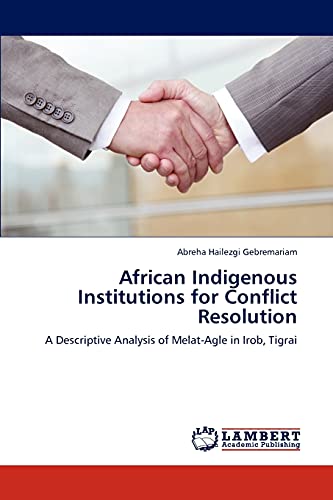 Abreha Hailezgi Gebremariam

African Indigenous Institutions for Conflict Resolution

A Descriptive Analysis of Melat-Agle in Irob, Tigrai

LAP LAMBERT Academic Publishing